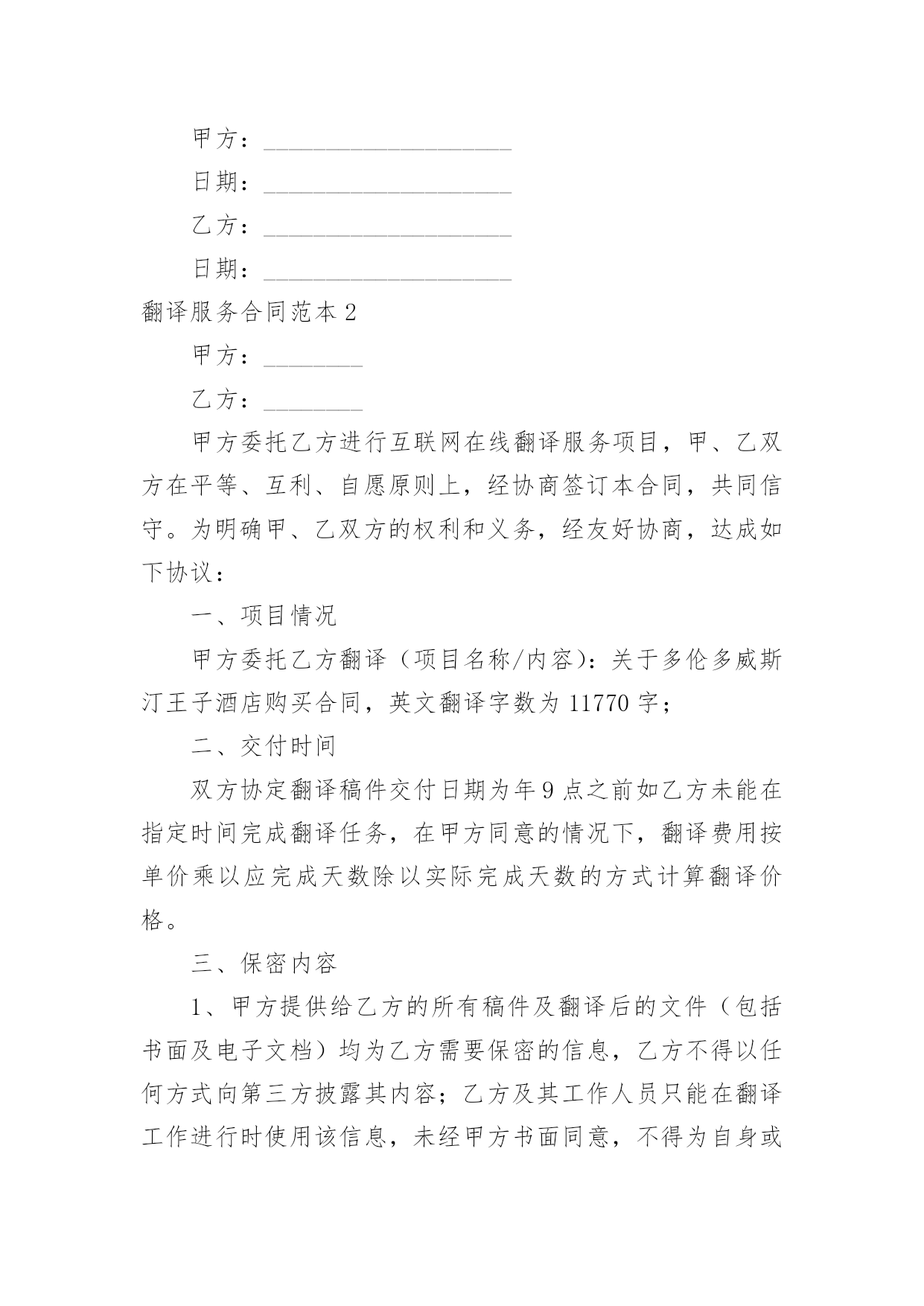 甲方：____________________

日期：____________________

乙方：____________________

日期：____________________

翻译服务合同范本 2

甲方：________

乙方：________

甲方委托乙方进行互联网在线翻译服务项目，甲、乙双方在平等、互利、自愿原则上，经协商签订本合同，共同信守。为明确甲、乙双方的权利和义务，经友好协商，达成如下协议：

一、项目情况

甲方委托乙方翻译（项目名称/内容）：关于多伦多威斯汀王子酒店购买合同，英文翻译字数为 11770 字；

二、交付时间

双方协定翻译稿件交付日期为年 9 点之前如乙方未能在指定时间完成翻译任务，在甲方同意的情况下，翻译费用按单价乘以应完成天数除以实际完成天数的方式计算翻译价格。

三、保密内容

1、甲方提供给乙方的所有稿件及翻译后的文件（包括书面及电子文档）均为乙方需要保密的信息，乙方不得以任何方式向第三方披露其内容；乙方及其工作人员只能在翻译工作进行时使用该信息，未经甲方书面同意，不得为自身或